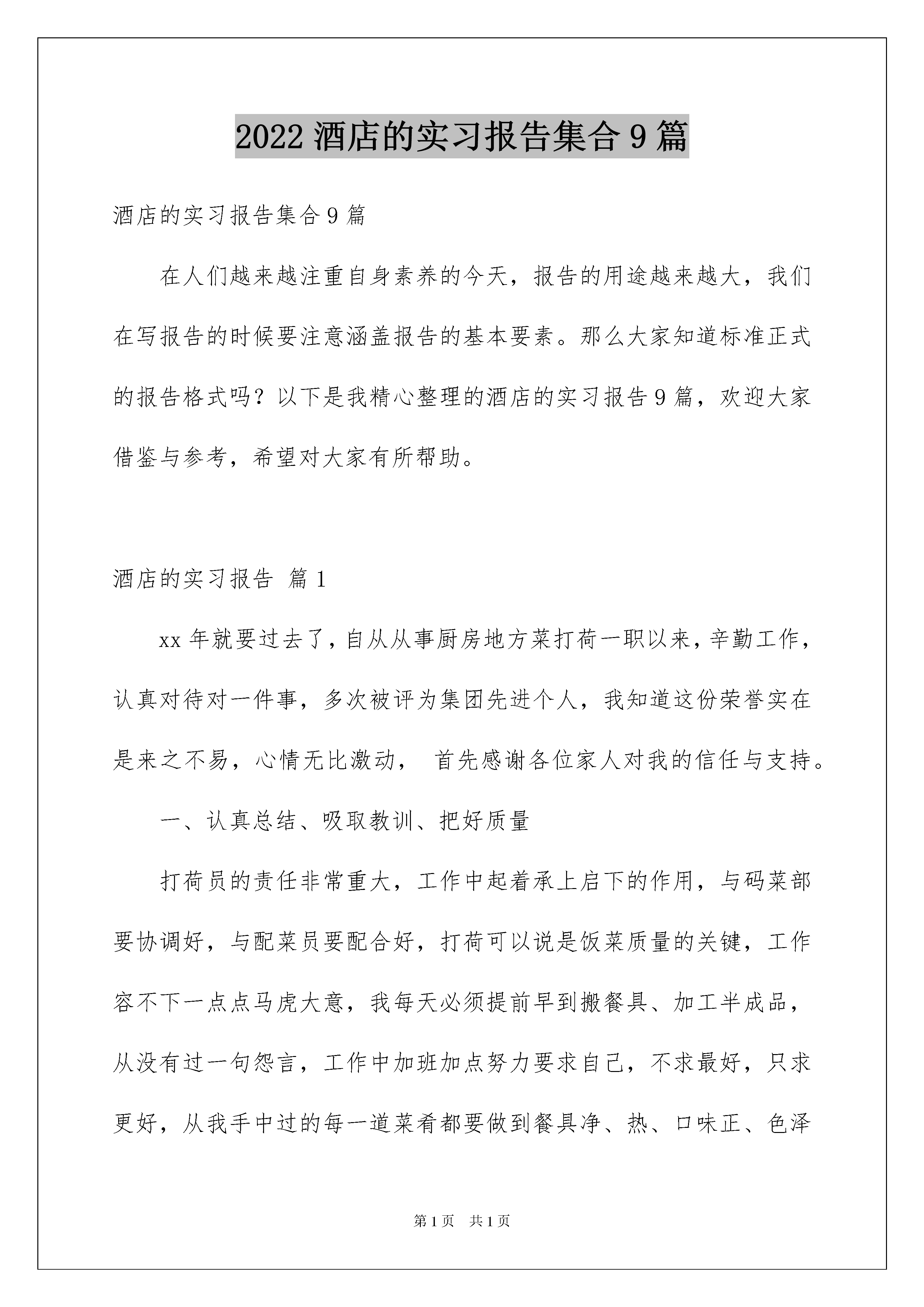 2022 酒店的实习报告集合 9 篇

酒店的实习报告集合 9 篇

在人们越来越注重自身素养的今天，报告的用途越来越大，我们在写报告的时候要注意涵盖报告的基本要素。那么大家知道标准正式的报告格式吗？以下是我精心整理的酒店的实习报告 9 篇，欢迎大家借鉴与参考，希望对大家有所帮助。

酒店的实习报告 篇 1

xx 年就要过去了，自从从事厨房地方菜打荷一职以来，辛勤工作，认真对待对一件事，多次被评为集团先进个人，我知道这份荣誉实在是来之不易，心情无比激动， 首先感谢各位家人对我的信任与支持。

一、认真总结、吸取教训、把好质量

打荷员的责任非常重大，工作中起着承上启下的作用，与码菜部要协调好，与配菜员要配合好，打荷可以说是饭菜质量的关键，工作容不下一点点马虎大意，我每天必须提前早到搬餐具、加工半成品，从没有过一句怨言，工作中加班加点努力要求自己，不求最好，只求更好，从我手中过的每一道菜肴都要做到餐具净、热、口味正、色泽

第 1 页 共 1 页